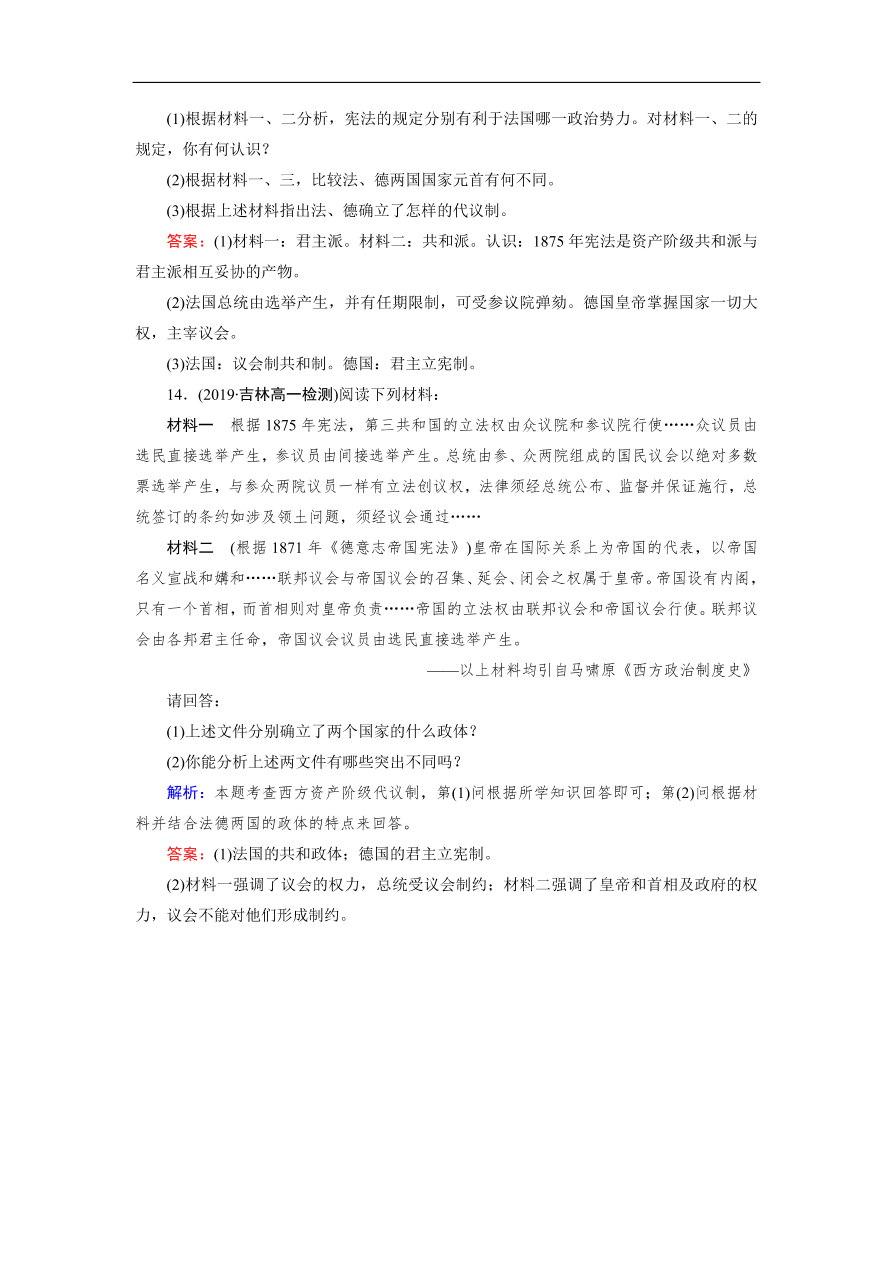 (1)根据材料一、二分析，宪法的规定分别有利于法国哪一政治势力。对材料一、二的规定，你有何认识？

(2)根据材料一、三，比较法、德两国国家元首有何不同。

(3)根据上述材料指出法、德确立了怎样的代议制。

答案：(1)材料一：君主派。材料二：共和派。认识：1875年宪法是资产阶级共和派与君主派相互妥协的产物。

(2)法国总统由选举产生，并有任期限制，可受参议院弹劾。德国皇帝掌握国家一切大权，主宰议会。

(3)法国：议会制共和制。德国：君主立宪制。

14．(2019·吉林高一检测)阅读下列材料：

材料一　根据1875年宪法，第三共和国的立法权由众议院和参议院行使……众议员由选民直接选举产生，参议员由间接选举产生。总统由参、众两院组成的国民议会以绝对多数票选举产生，与参众两院议员一样有立法创议权，法律须经总统公布、监督并保证施行，总统签订的条约如涉及领土问题，须经议会通过……

材料二　(根据1871年《德意志帝国宪法》)皇帝在国际关系上为帝国的代表，以帝国名义宣战和媾和……联邦议会与帝国议会的召集、延会、闭会之权属于皇帝。帝国设有内阁，只有一个首相，而首相则对皇帝负责……帝国的立法权由联邦议会和帝国议会行使。联邦议会由各邦君主任命，帝国议会议员由选民直接选举产生。

——以上材料均引自马啸原《西方政治制度史》

请回答：

(1)上述文件分别确立了两个国家的什么政体？

(2)你能分析上述两文件有哪些突出不同吗？

解析：本题考查西方资产阶级代议制，第(1)问根据所学知识回答即可；第(2)问根据材料并结合法德两国的政体的特点来回答。

答案：(1)法国的共和政体；德国的君主立宪制。

(2)材料一强调了议会的权力，总统受议会制约；材料二强调了皇帝和首相及政府的权力，议会不能对他们形成制约。